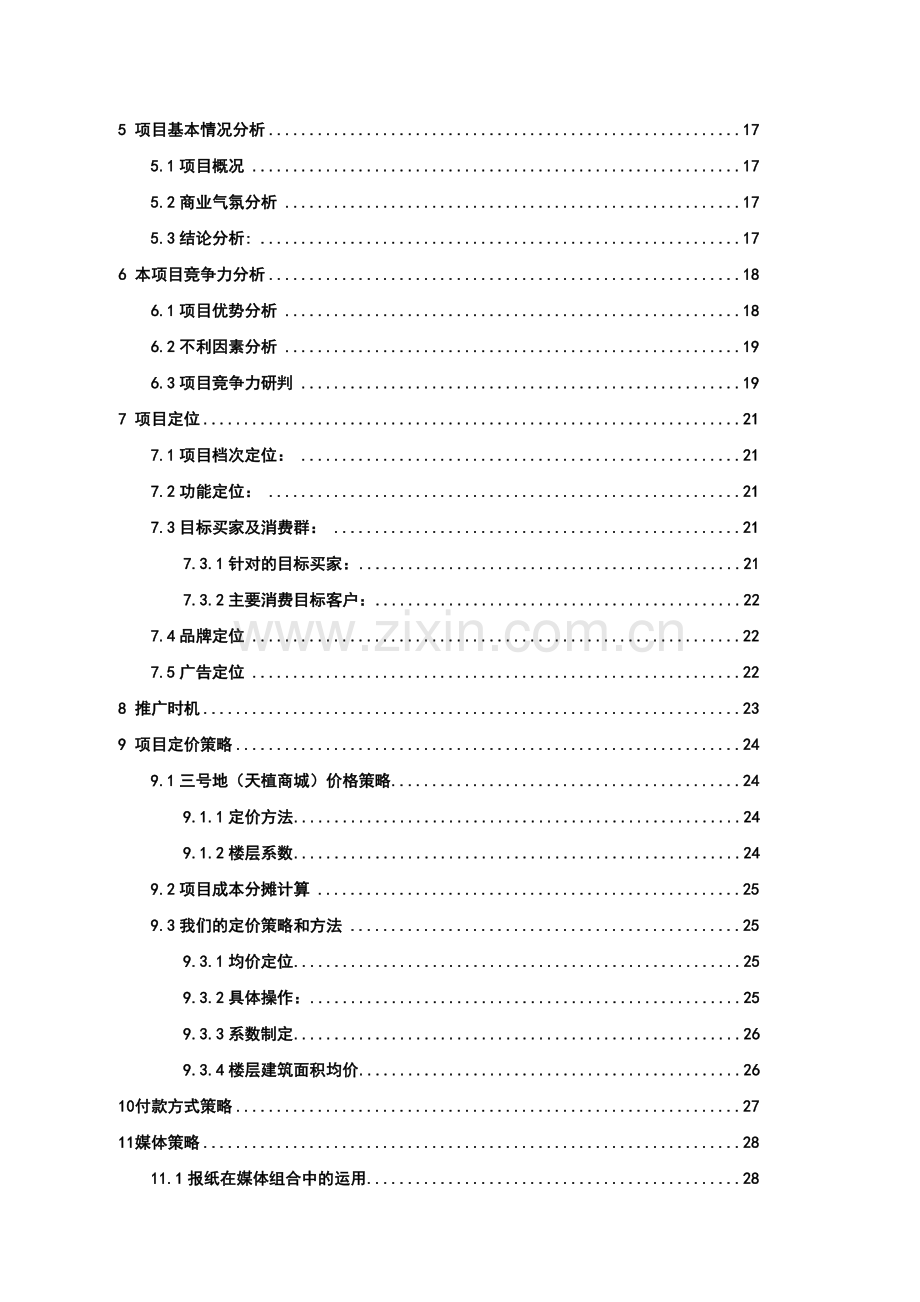 5 项目基本情况分析 17

5.1项目概况 17

5.2商业气氛分析 17

5.3结论分析: 17

6 本项目竞争力分析 18

6.1项目优势分析 18

6.2不利因素分析 19

6.3项目竞争力研判 19

7 项目定位 21

7.1项目档次定位： 21

7.2功能定位： 21

7.3目标买家及消费群： 21

7.3.1针对的目标买家： 21

7.3.2主要消费目标客户： 22

7.4品牌定位 22

7.5广告定位 22

8 推广时机 23

9 项目定价策略 24

9.1三号地（天植商城）价格策略 24

9.1.1定价方法 24

9.1.2楼层系数 24

9.2项目成本分摊计算 25

9.3我们的定价策略和方法 25

9.3.1均价定位 25

9.3.2具体操作： 25

9.3.3系数制定 26

9.3.4楼层建筑面积均价 26

10付款方式策略 27

11媒体策略 28

11.1报纸在媒体组合中的运用 28

www.zixin.com.cn